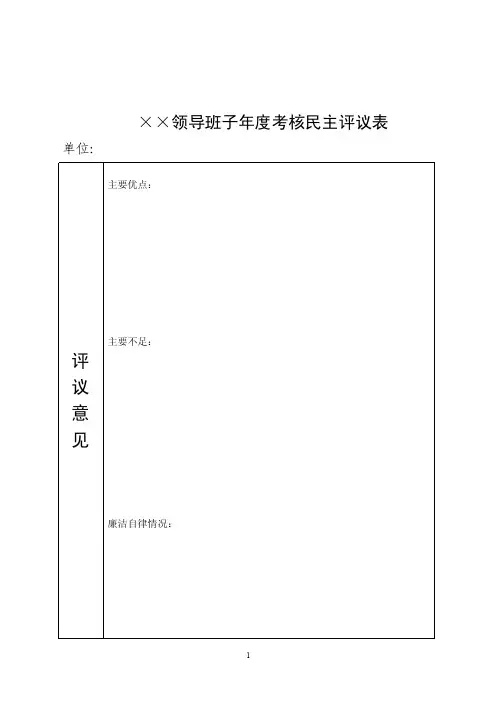 ××领导班子年度考核民主评议表

单位:

| 评议意见 | 主要优点:<br><br>主要不足:<br><br>廉洁自律情况: |
|---|---|

1